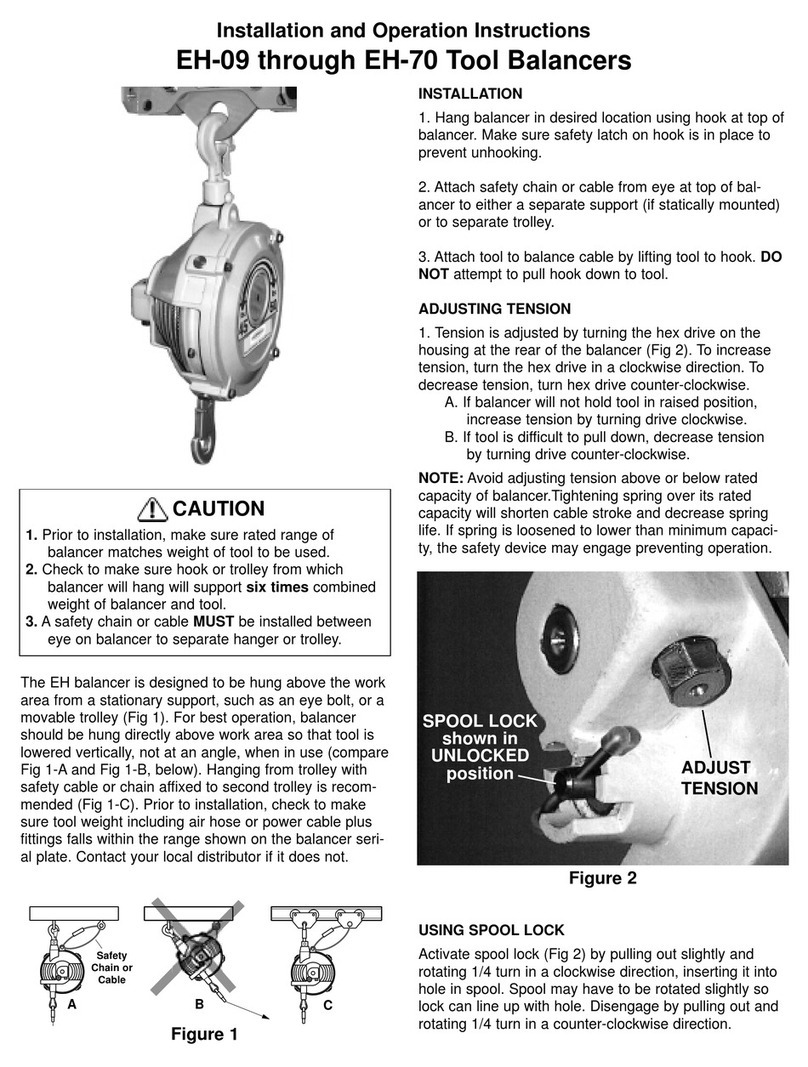 Installation and Operation Instructions
EH-09 through EH-70 Tool Balancers

CAUTION
1. Prior to installation, make sure rated range of balancer matches weight of tool to be used.
2. Check to make sure hook or trolley from which balancer will hang will support six times combined weight of balancer and tool.
3. A safety chain or cable MUST be installed between eye on balancer to separate hanger or trolley.

The EH balancer is designed to be hung above the work area from a stationary support, such as an eye bolt, or a movable trolley (Fig 1). For best operation, balancer should be hung directly above work area so that tool is lowered vertically, not at an angle, when in use (compare Fig 1-A and Fig 1-B, below). Hanging from trolley with safety cable or chain affixed to second trolley is recommended (Fig 1-C). Prior to installation, check to make sure tool weight including air hose or power cable plus fittings falls within the range shown on the balancer serial plate. Contact your local distributor if it does not.

Safety Chain or Cable
A
B
C
Figure 1

INSTALLATION
1. Hang balancer in desired location using hook at top of balancer. Make sure safety latch on hook is in place to prevent unhooking.

2. Attach safety chain or cable from eye at top of balancer to either a separate support (if statically mounted) or to separate trolley.

3. Attach tool to balance cable by lifting tool to hook. DO NOT attempt to pull hook down to tool.

ADJUSTING TENSION
1. Tension is adjusted by turning the hex drive on the housing at the rear of the balancer (Fig 2). To increase tension, turn the hex drive in a clockwise direction. To decrease tension, turn hex drive counter-clockwise.
A. If balancer will not hold tool in raised position, increase tension by turning drive clockwise.
B. If tool is difficult to pull down, decrease tension by turning drive counter-clockwise.

NOTE: Avoid adjusting tension above or below rated capacity of balancer.Tightening spring over its rated capacity will shorten cable stroke and decrease spring life. If spring is loosened to lower than minimum capacity, the safety device may engage preventing operation.

SPOOL LOCK shown in UNLOCKED position
ADJUST TENSION
Figure 2

USING SPOOL LOCK
Activate spool lock (Fig 2) by pulling out slightly and rotating 1/4 turn in a clockwise direction, inserting it into hole in spool. Spool may have to be rotated slightly so lock can line up with hole. Disengage by pulling out and rotating 1/4 turn in a counter-clockwise direction.